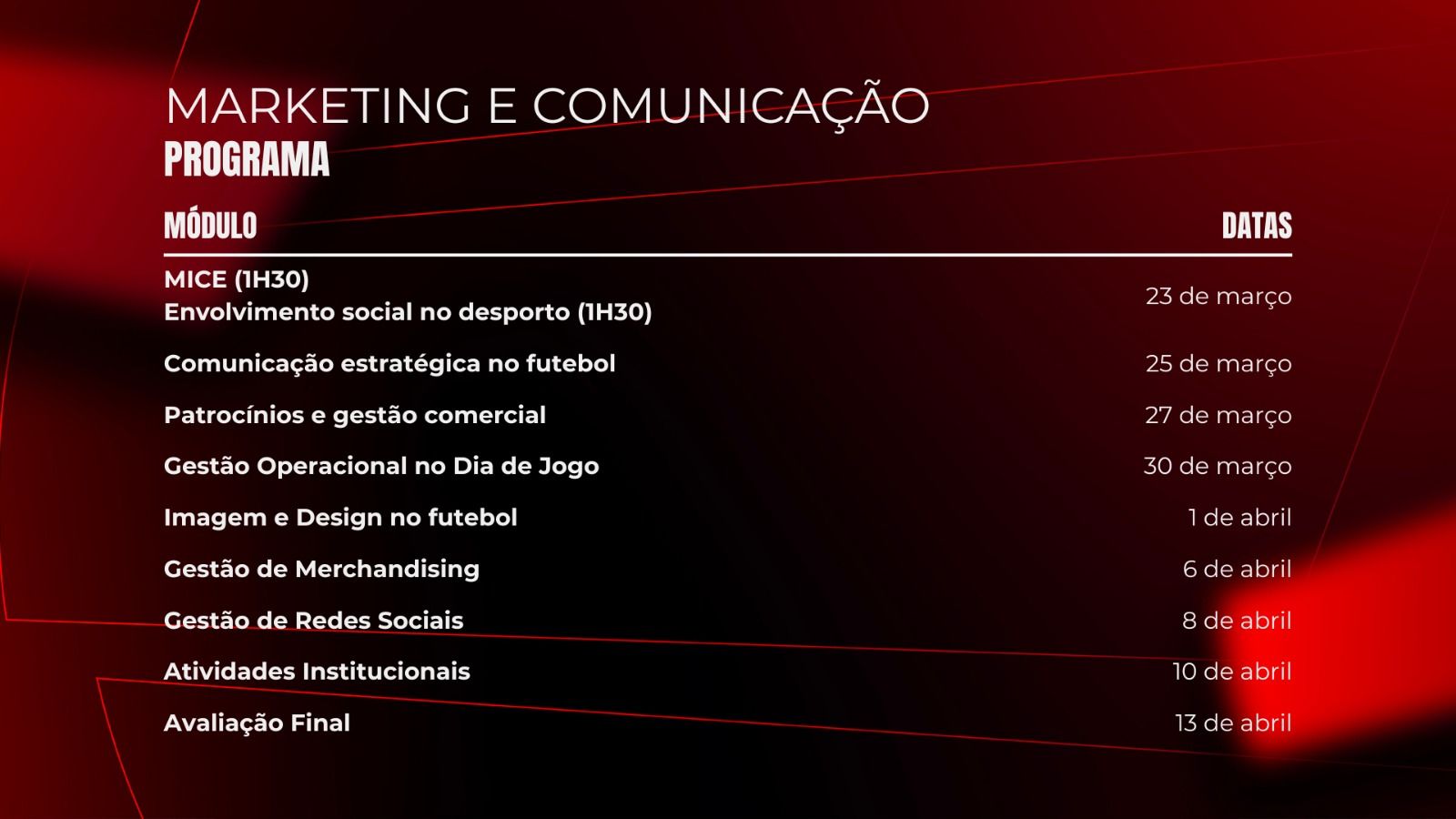 MARKETING E COMUNICAÇÃO
PROGRAMA

| MÓDULO | DATAS |
|---|---|
| MICE (1H30) Envolvimento social no desporto (1H30) | 23 de março |
| Comunicação estratégica no futebol | 25 de março |
| Patrocínios e gestão comercial | 27 de março |
| Gestão Operacional no Dia de Jogo | 30 de março |
| Imagem e Design no futebol | 1 de abril |
| Gestão de Merchandising | 6 de abril |
| Gestão de Redes Sociais | 8 de abril |
| Atividades Institucionais | 10 de abril |
| Avaliação Final | 13 de abril |